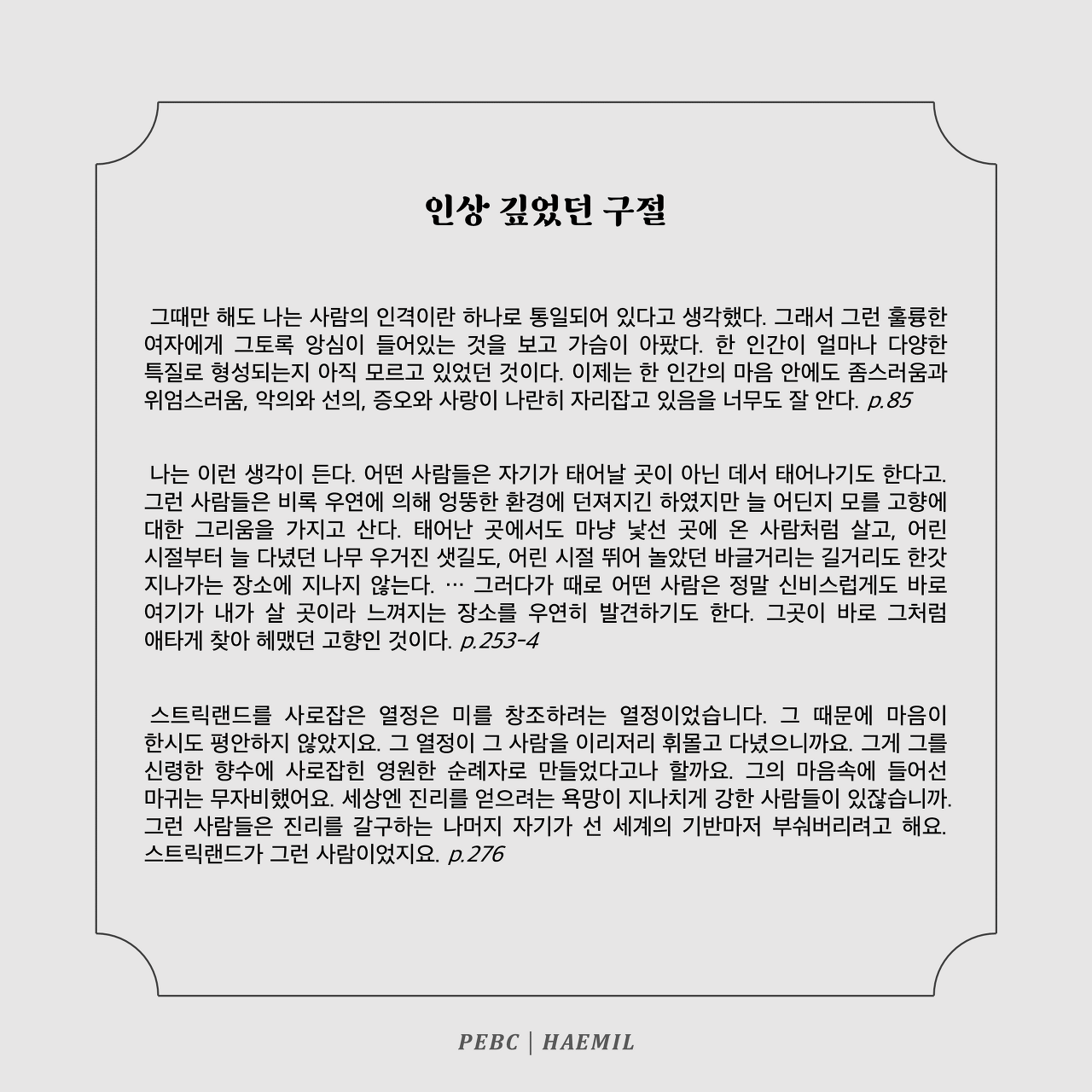 인상 깊었던 구절

그때만 해도 나는 사람의 인격이란 하나로 통일되어 있다고 생각했다. 그래서 그런 훌륭한 여자에게 그토록 앙심이 들어있는 것을 보고 가슴이 아팠다. 한 인간이 얼마나 다양한 특질로 형성되는지 아직 모르고 있었던 것이다. 이제는 한 인간의 마음 안에도 좀스러움과 위엄스러움, 악의와 선의, 증오와 사랑이 나란히 자리잡고 있음을 너무도 잘 안다. p.85

나는 이런 생각이 든다. 어떤 사람들은 자기가 태어날 곳이 아닌 데서 태어나기도 한다고. 그런 사람들은 비록 우연에 의해 엉뚱한 환경에 던져지긴 하였지만 늘 어딘지 모를 고향에 대한 그리움을 가지고 산다. 태어난 곳에서도 마냥 낯선 곳에 온 사람처럼 살고, 어린 시절부터 늘 다녔던 나무 우거진 샛길도, 어린 시절 뛰어 놀았던 바글거리는 길거리도 한갓 지나가는 장소에 지나지 않는다. … 그러다가 때로 어떤 사람은 정말 신비스럽게도 바로 여기가 내가 살 곳이라 느껴지는 장소를 우연히 발견하기도 한다. 그곳이 바로 그처럼 애타게 찾아 헤맸던 고향인 것이다. p.253-4

스트릭랜드를 사로잡은 열정은 미를 창조하려는 열정이었습니다. 그 때문에 마음이 한시도 평안하지 않았지요. 그 열정이 그 사람을 이리저리 휘몰고 다녔으니까요. 그게 그를 신령한 향수에 사로잡힌 영원한 순례자로 만들었다고나 할까요. 그의 마음속에 들어선 마귀는 무자비했어요. 세상엔 진리를 얻으려는 욕망이 지나치게 강한 사람들이 있잖습니까. 그런 사람들은 진리를 갈구하는 나머지 자기가 선 세계의 기반마저 부숴버리려고 해요. 스트릭랜드가 그런 사람이었지요. p.276

PEBC | HAEMIL